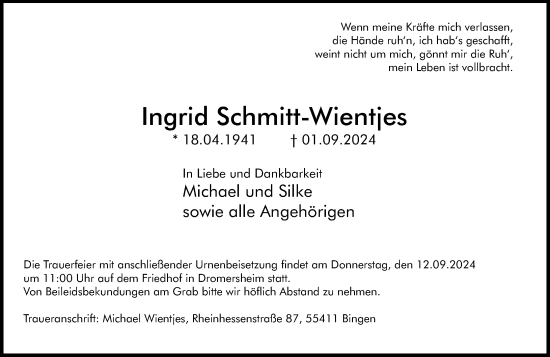 Wenn meine Kräfte mich verlassen,
die Hände ruh'n, ich hab's geschafft,
weint nicht um mich, gönnt mir die Ruh',
mein Leben ist vollbracht.

Ingrid Schmitt-Wientjes
* 18.04.1941 † 01.09.2024

In Liebe und Dankbarkeit
Michael und Silke
sowie alle Angehörigen

Die Trauerfeier mit anschließender Urnenbeisetzung findet am Donnerstag, den 12.09.2024 um 11:00 Uhr auf dem Friedhof in Dromersheim statt.
Von Beileidsbekundungen am Grab bitte wir höflich Abstand zu nehmen.

Traueranschrift: Michael Wientjes, Rheinhessenstraße 87, 55411 Bingen